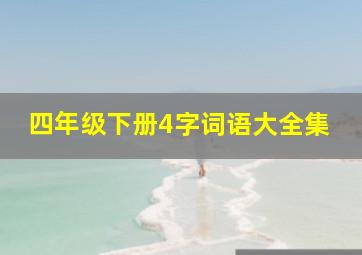 四年级下册4字词语大全集